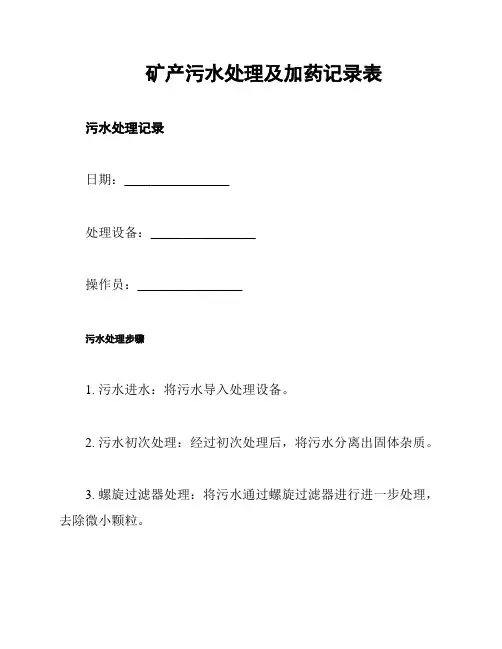 矿产污水处理及加药记录表

污水处理记录

日期：________________

处理设备：________________

操作员：________________

污水处理步骤

1. 污水进水：将污水导入处理设备。

2. 污水初次处理：经过初次处理后，将污水分离出固体杂质。

3. 螺旋过滤器处理：将污水通过螺旋过滤器进行进一步处理，去除微小颗粒。